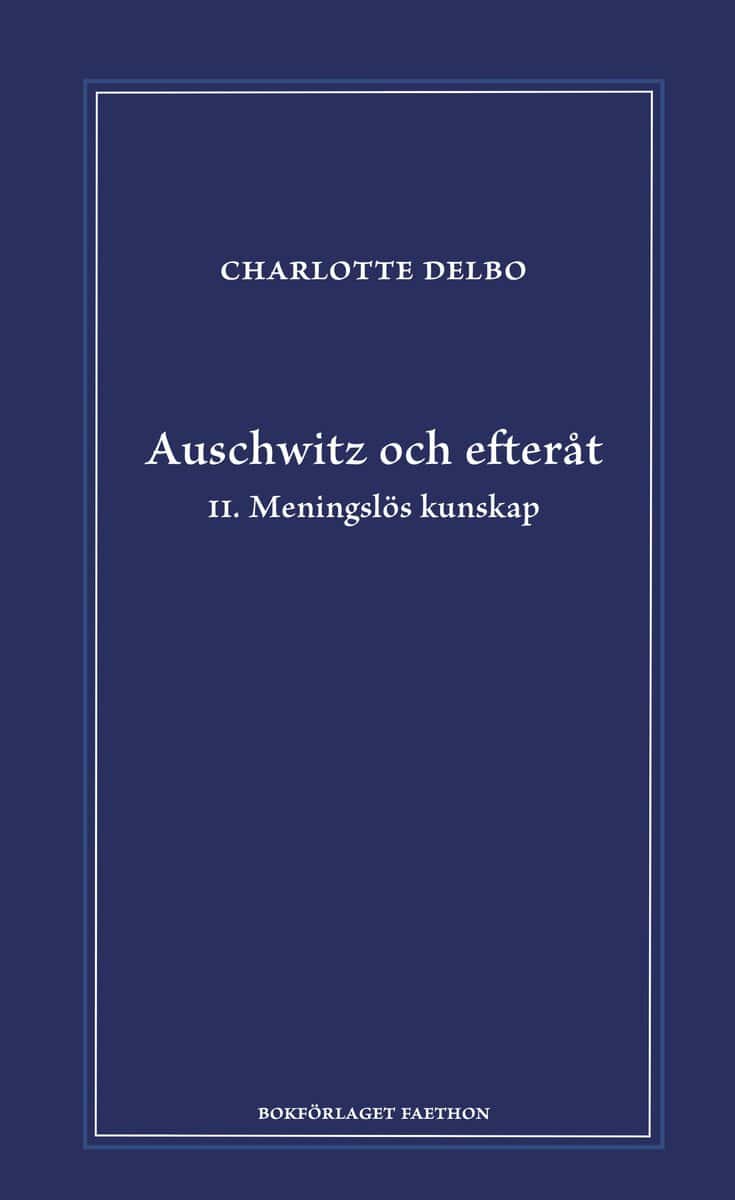 CHARLOTTE DELBO

Auschwitz och efteråt

II. Meningslös kunskap

BOKFÖRLAGET FAETHON